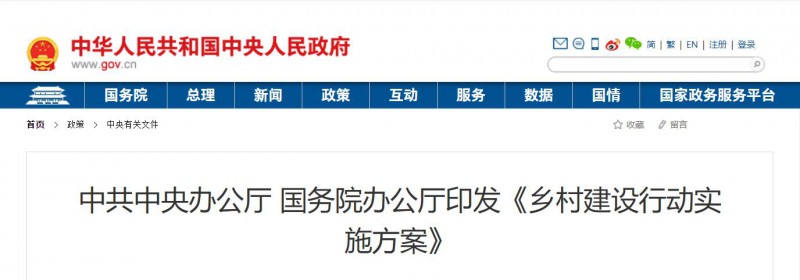 中华人民共和国中央人民政府
www.gov.cn

简 | 繁 | EN | 注册 | 登录

国务院 总理 新闻 政策 互动 服务 数据 国情 国家政务服务平台

首页 > 政策 > 中央有关文件

收藏 留言

中共中央办公厅 国务院办公厅印发《乡村建设行动实施方案》